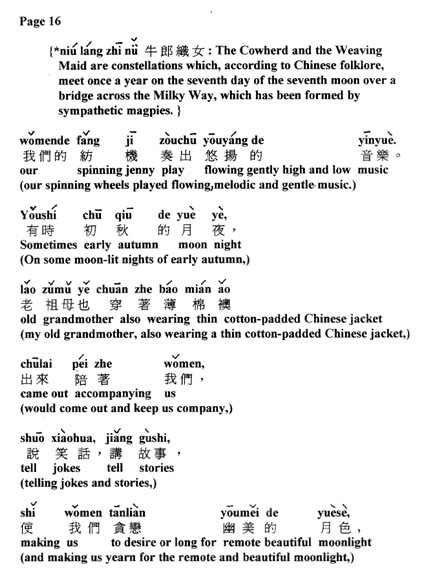 Page 16

{*niú láng zhī nǚ 牛郎織女 : The Cowherd and the Weaving Maid are constellations which, according to Chinese folklore, meet once a year on the seventh day of the seventh moon over a bridge across the Milky Way, which has been formed by sympathetic magpies. }

wǒmende fǎng jī zòuchū yōuyáng de yīnyuè.
我們的 紡 機 奏出 悠揚 的 音樂。
our spinning jenny play flowing gently high and low music
(our spinning wheels played flowing,melodic and gentle music.)

Yǒushí chū qiū de yuè yè,
有時 初 秋 的 月 夜，
Sometimes early autumn moon night
(On some moon-lit nights of early autumn,)

lǎo zǔmǔ yě chuān zhe báo mián ǎo
老 祖母 也 穿 著 薄 棉 襖
old grandmother also wearing thin cotton-padded Chinese jacket
(my old grandmother, also wearing a thin cotton-padded Chinese jacket,)

chūlai péi zhe wǒmen,
出來 陪 著 我們，
came out accompanying us
(would come out and keep us company,)

shuō xiàohua, jiǎng gùshi,
說 笑話，講 故事，
tell jokes tell stories
(telling jokes and stories,)

shǐ wǒmen tānliàn yōuměi de yuèsè,
使 我們 貪戀 幽美 的 月色，
making us to desire or long for remote beautiful moonlight
(and making us yearn for the remote and beautiful moonlight,)